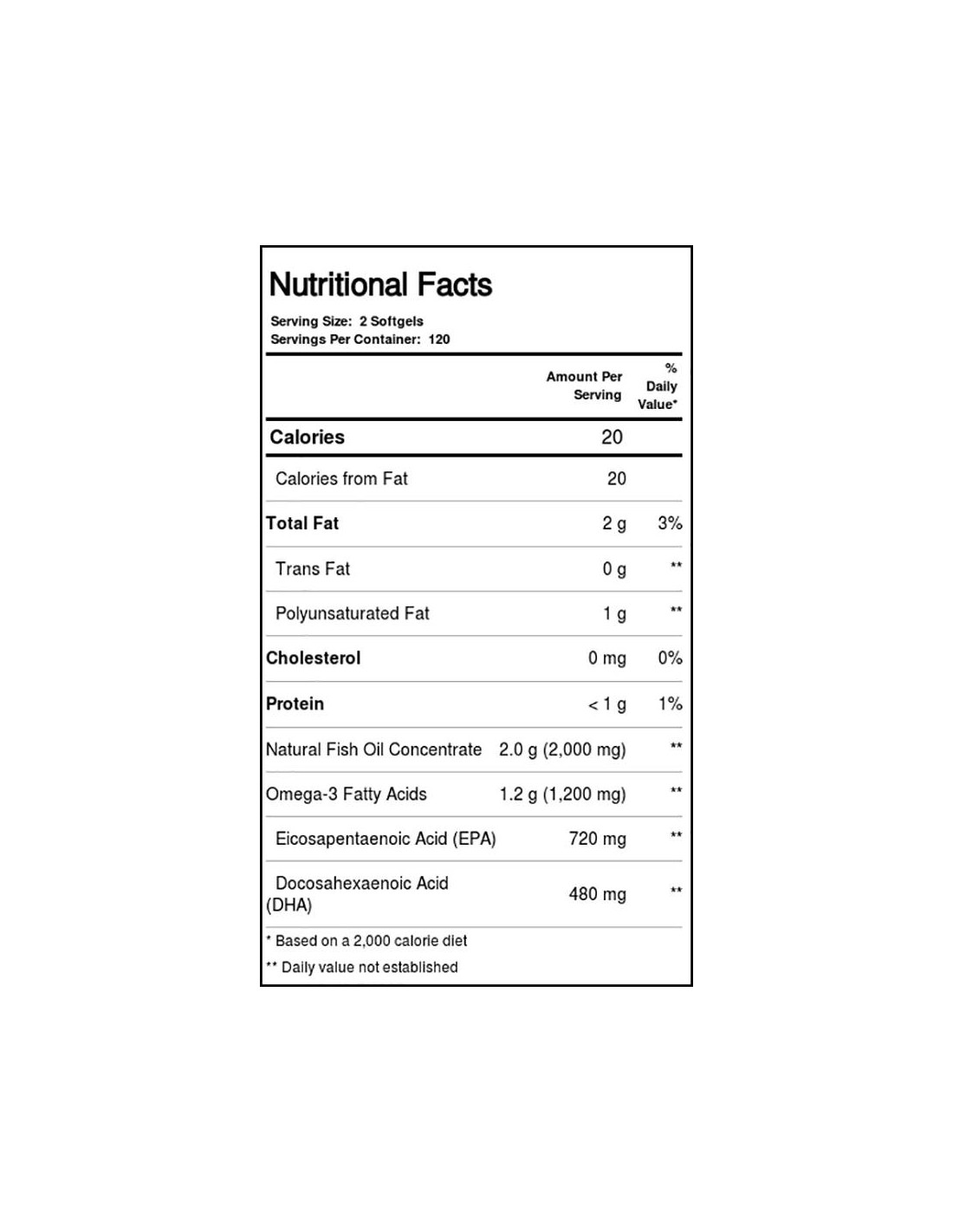 Nutritional Facts

Serving Size: 2 Softgels
Servings Per Container: 120

|  | Amount Per Serving | % Daily Value* |
|---|---|---|
| Calories | 20 |  |
| Calories from Fat | 20 |  |
| Total Fat | 2 g | 3% |
| Trans Fat | 0 g | ** |
| Polyunsaturated Fat | 1 g | ** |
| Cholesterol | 0 mg | 0% |
| Protein | < 1 g | 1% |
| Natural Fish Oil Concentrate | 2.0 g (2,000 mg) | ** |
| Omega-3 Fatty Acids | 1.2 g (1,200 mg) | ** |
| Eicosapentaenoic Acid (EPA) | 720 mg | ** |
| Docosahexaenoic Acid (DHA) | 480 mg | ** |

* Based on a 2,000 calorie diet
** Daily value not established